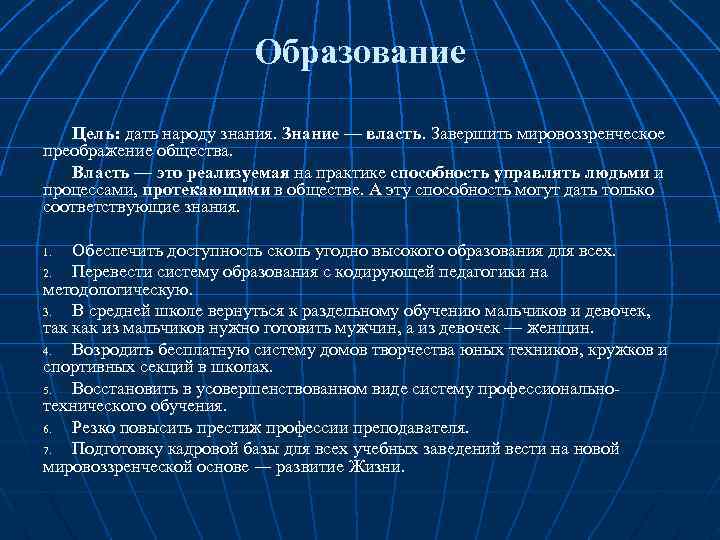 Образование

Цель: дать народу знания. Знание — власть. Завершить мировоззренческое преображение общества.

Власть — это реализуемая на практике способность управлять людьми и процессами, протекающими в обществе. А эту способность могут дать только соответствующие знания.

1. Обеспечить доступность сколь угодно высокого образования для всех.
2. Перевести систему образования с кодирующей педагогики на методологическую.
3. В средней школе вернуться к раздельному обучению мальчиков и девочек, так как из мальчиков нужно готовить мужчин, а из девочек — женщин.
4. Возродить бесплатную систему домов творчества юных техников, кружков и спортивных секций в школах.
5. Восстановить в усовершенствованном виде систему профессионально-технического обучения.
6. Резко повысить престиж профессии преподавателя.
7. Подготовку кадровой базы для всех учебных заведений вести на новой мировоззренческой основе — развитие Жизни.